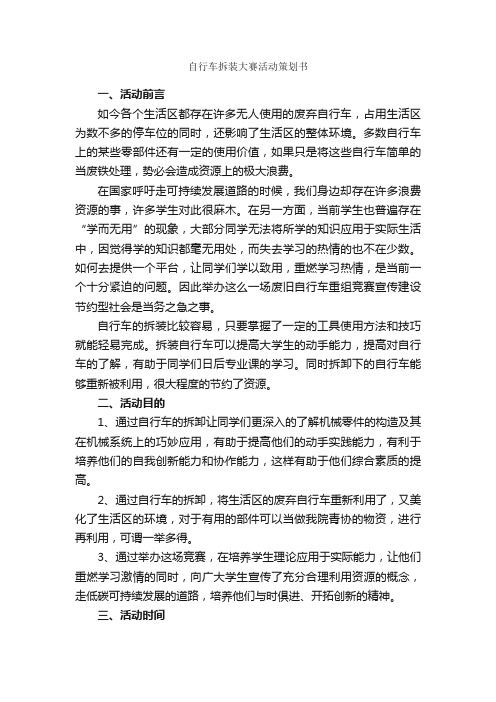 自行车拆装大赛活动策划书

一、活动前言

如今各个生活区都存在许多无人使用的废弃自行车，占用生活区为数不多的停车位的同时，还影响了生活区的整体环境。多数自行车上的某些零部件还有一定的使用价值，如果只是将这些自行车简单的当废铁处理，势必会造成资源上的极大浪费。

在国家呼吁走可持续发展道路的时候，我们身边却存在许多浪费资源的事，许多学生对此很麻木。在另一方面，当前学生也普遍存在“学而无用”的现象，大部分同学无法将所学的知识应用于实际生活中，因觉得学的知识都毫无用处，而失去学习的热情的也不在少数。如何去提供一个平台，让同学们学以致用，重燃学习热情，是当前一个十分紧迫的问题。因此举办这么一场废旧自行车重组竞赛宣传建设节约型社会是当务之急之事。

自行车的拆装比较容易，只要掌握了一定的工具使用方法和技巧就能轻易完成。拆装自行车可以提高大学生的动手能力，提高对自行车的了解，有助于同学们日后专业课的学习。同时拆卸下的自行车能够重新被利用，很大程度的节约了资源。

二、活动目的

1、通过自行车的拆卸让同学们更深入的了解机械零件的构造及其在机械系统上的巧妙应用，有助于提高他们的动手实践能力，有利于培养他们的自我创新能力和协作能力，这样有助于他们综合素质的提高。

2、通过自行车的拆卸，将生活区的废弃自行车重新利用了，又美化了生活区的环境，对于有用的部件可以当做我院青协的物资，进行再利用，可谓一举多得。

3、通过举办这场竞赛，在培养学生理论应用于实际能力，让他们重燃学习激情的同时，向广大学生宣传了充分合理利用资源的概念，走低碳可持续发展的道路，培养他们与时俱进、开拓创新的精神。

三、活动时间